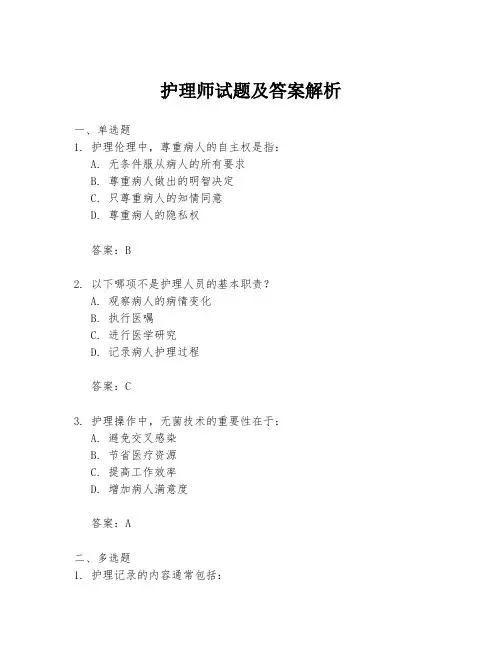 护理师试题及答案解析

一、单选题

1. 护理伦理中，尊重病人的自主权是指：

A. 无条件服从病人的所有要求

B. 尊重病人做出的明智决定

C. 只尊重病人的知情同意

D. 尊重病人的隐私权

答案：B

2. 以下哪项不是护理人员的基本职责？

A. 观察病人的病情变化

B. 执行医嘱

C. 进行医学研究

D. 记录病人护理过程

答案：C

3. 护理操作中，无菌技术的重要性在于：

A. 避免交叉感染

B. 节省医疗资源

C. 提高工作效率

D. 增加病人满意度

答案：A

二、多选题

1. 护理记录的内容通常包括：